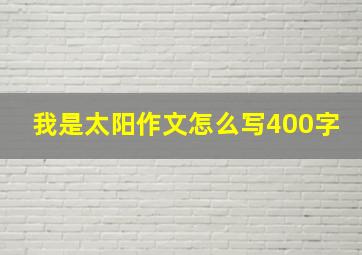 我是太阳作文怎么写400字